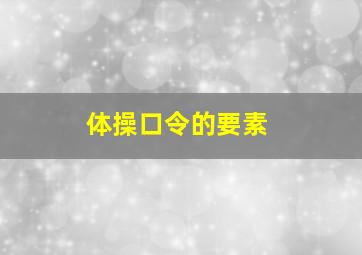 体操口令的要素